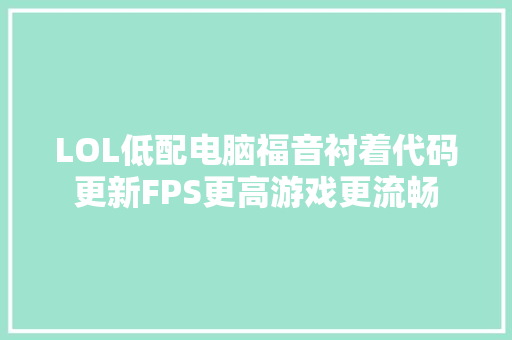 LOL低配电脑福音衬着代码更新FPS更高游戏更流畅